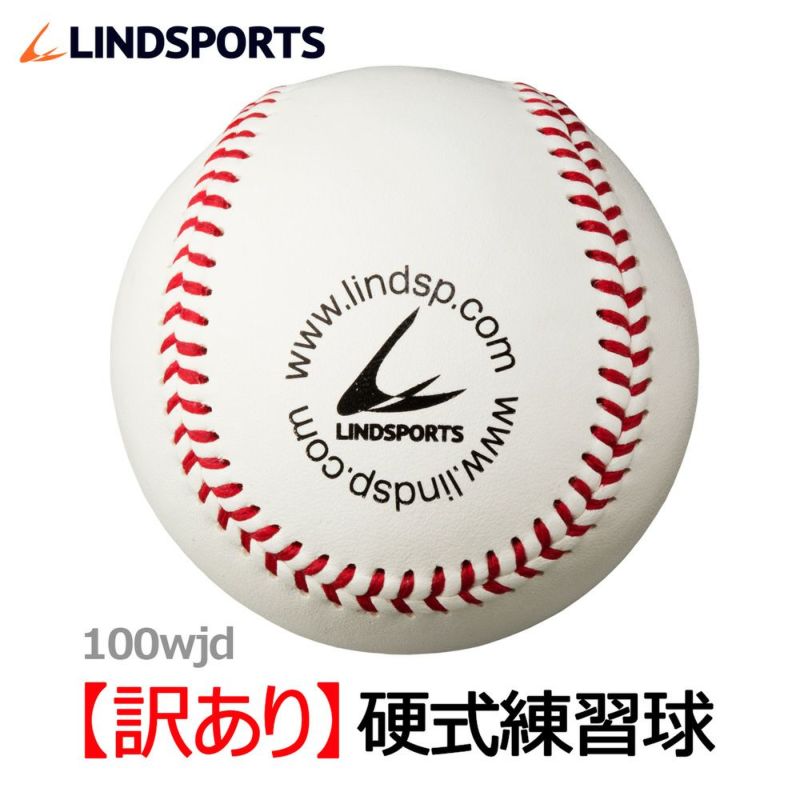 LINDSPORTS

www.lindsp.com
LINDSPORTS
www.lindsp.com

100wjd

【訳あり】硬式練習球